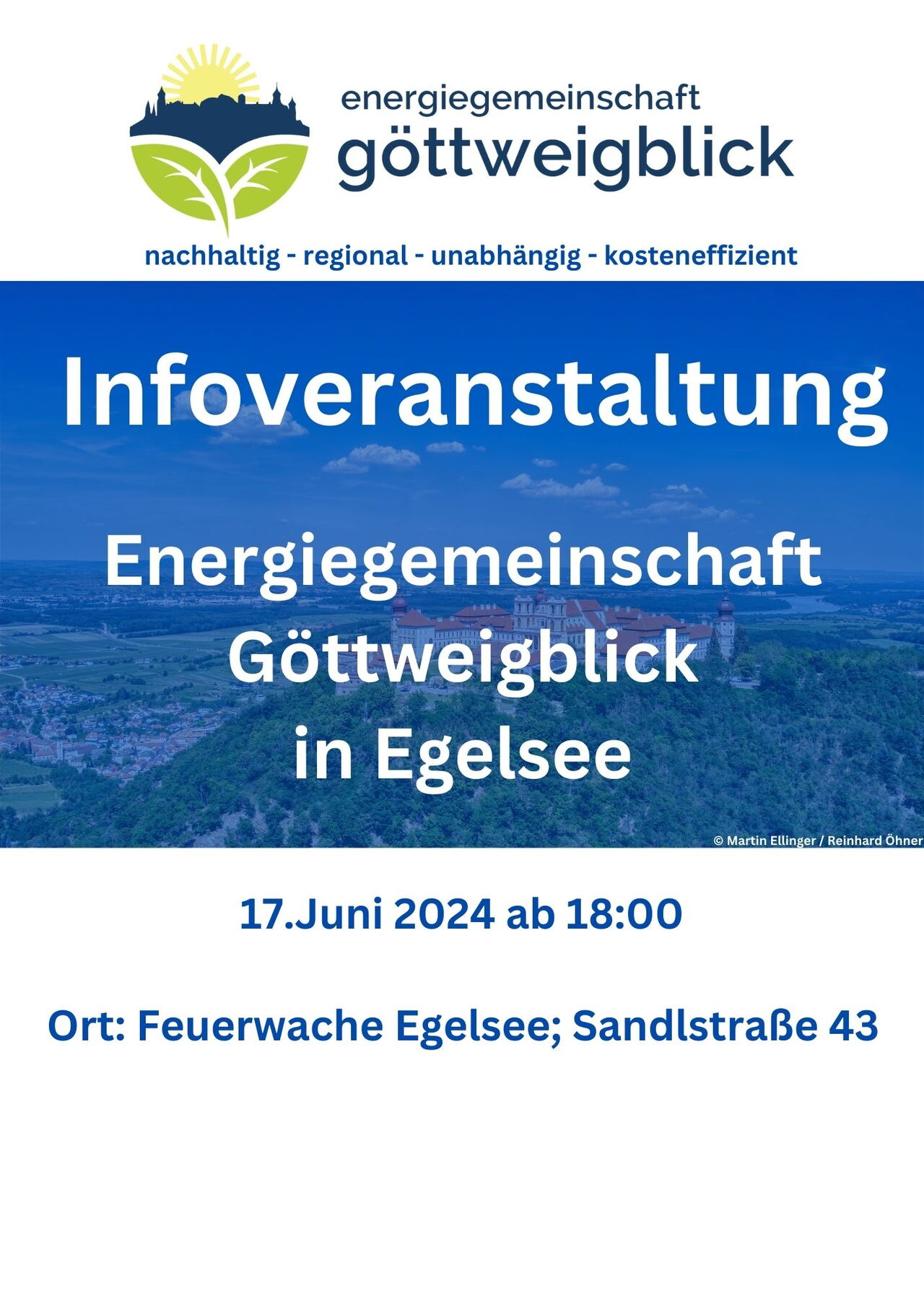 energiegemeinschaft
göttweigblick

nachhaltig - regional - unabhängig - kosteneffizient

Infoveranstaltung

Energiegemeinschaft
Göttweigblick
in Egelsee

© Martin Ellinger / Reinhard Öhner

17.Juni 2024 ab 18:00

Ort: Feuerwache Egelsee; Sandlstraße 43